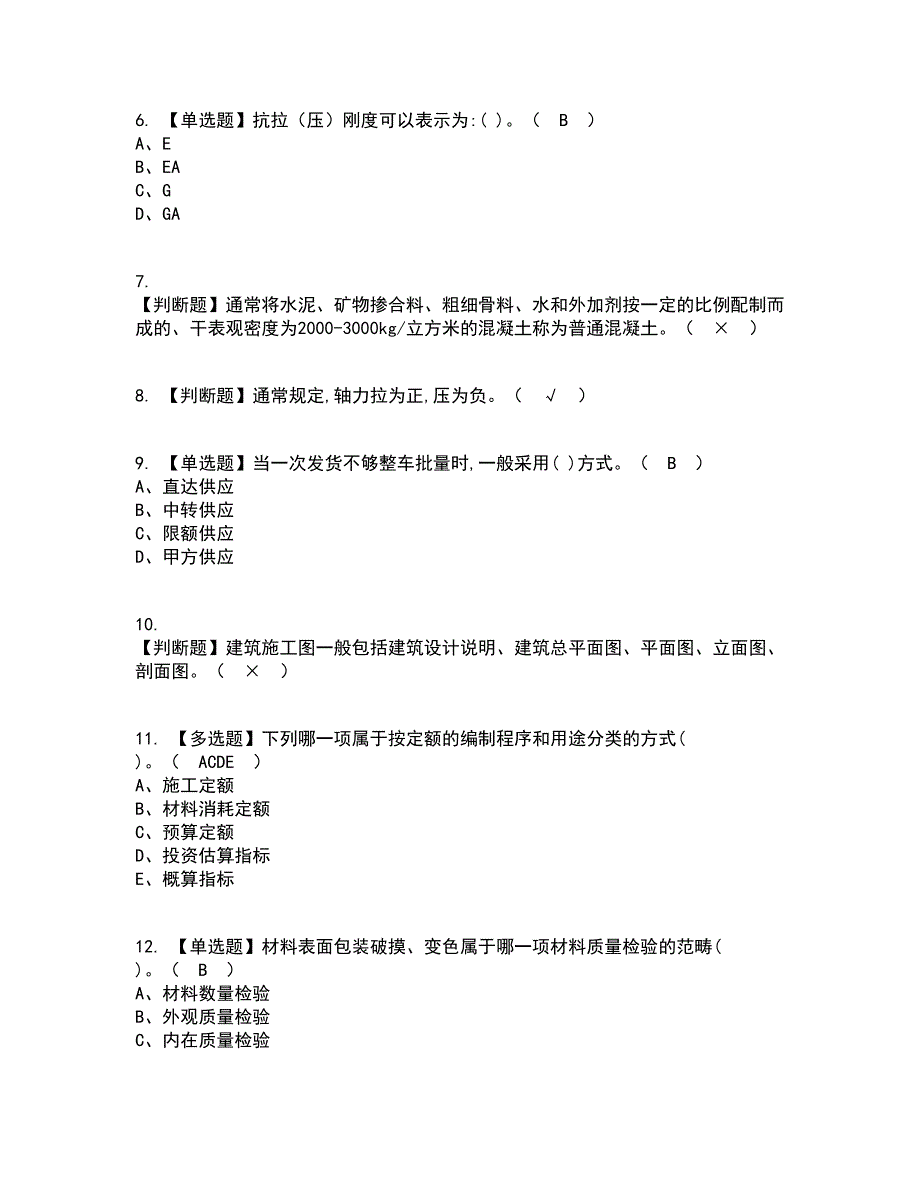 6. 【单选题】抗拉（压）刚度可以表示为:( )。（ B ）
A、E
B、EA
C、G
D、GA

7.
【判断题】通常将水泥、矿物掺合料、粗细骨料、水和外加剂按一定的比例配制而成的、干表观密度为2000-3000kg/立方米的混凝土称为普通混凝土。（ × ）

8. 【判断题】通常规定,轴力拉为正,压为负。（ √ ）

9. 【单选题】当一次发货不够整车批量时,一般采用( )方式。（ B ）
A、直达供应
B、中转供应
C、限额供应
D、甲方供应

10.
【判断题】建筑施工图一般包括建筑设计说明、建筑总平面图、平面图、立面图、剖面图。（ × ）

11. 【多选题】下列哪一项属于按定额的编制程序和用途分类的方式( )。（ ACDE ）
A、施工定额
B、材料消耗定额
C、预算定额
D、投资估算指标
E、概算指标

12. 【单选题】材料表面包装破摸、变色属于哪一项材料质量检验的范畴( )。（ B ）
A、材料数量检验
B、外观质量检验
C、内在质量检验